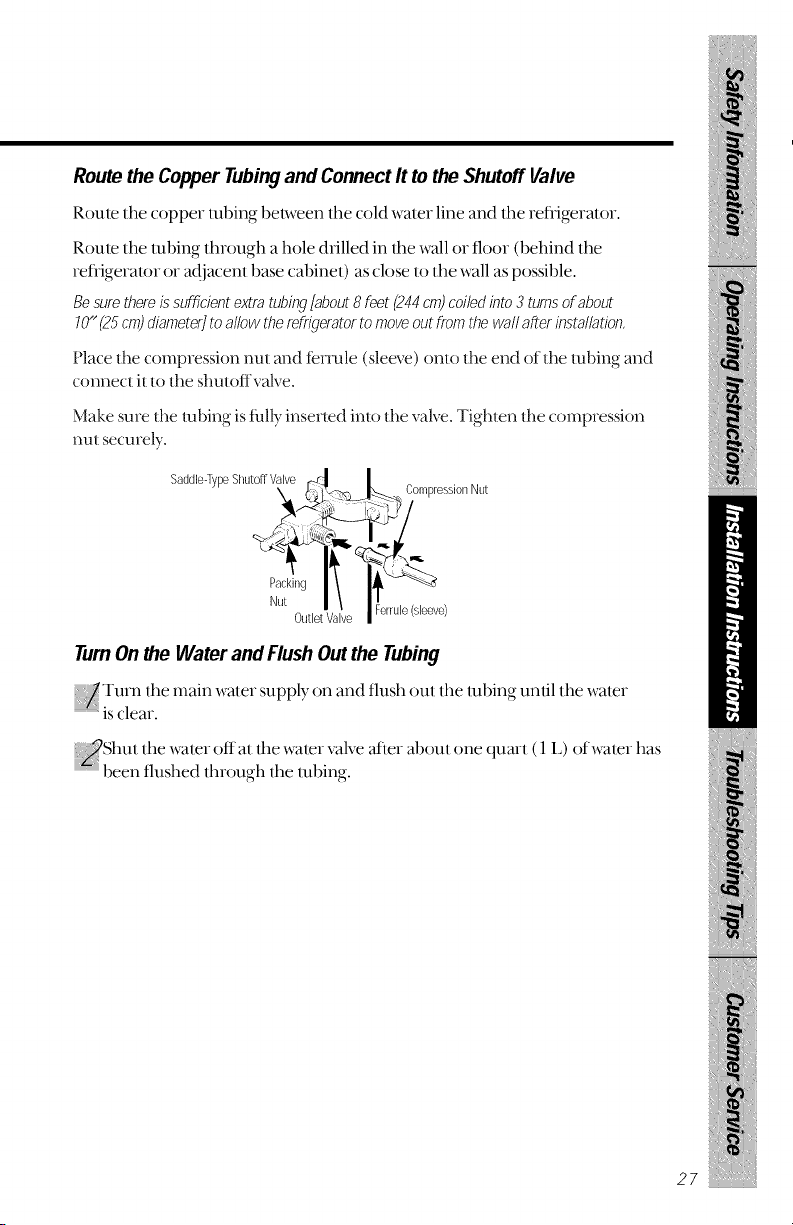 Route the Copper Tubing and Connect It to the Shutoff Valve

Route the copper tubing between the cold water line and the refrigerator.

Route the tubing through a hole drilled in the wall or floor (behind the refrigerator or adjacent base cabinet) as close to the wall as possible.

Be sure there is sufficient extra tubing [about 8 feet (244 cm) coiled into 3 turns of about 10" (25 cm) diameter] to allow the refrigerator to move out from the wall after installation.

Place the compression nut and ferrule (sleeve) onto the end of the tubing and connect it to the shutoff valve.

Make sure the tubing is fully inserted into the valve. Tighten the compression nut securely.

Saddle-Type Shutoff Valve

Compression Nut

Packing Nut

Outlet Valve

Ferrule (sleeve)

Turn On the Water and Flush Out the Tubing

1 Turn the main water supply on and flush out the tubing until the water is clear.

2 Shut the water off at the water valve after about one quart (1 L) of water has been flushed through the tubing.

Safety Information

Operating Instructions

Installation Instructions

Troubleshooting Tips

Customer Service

27